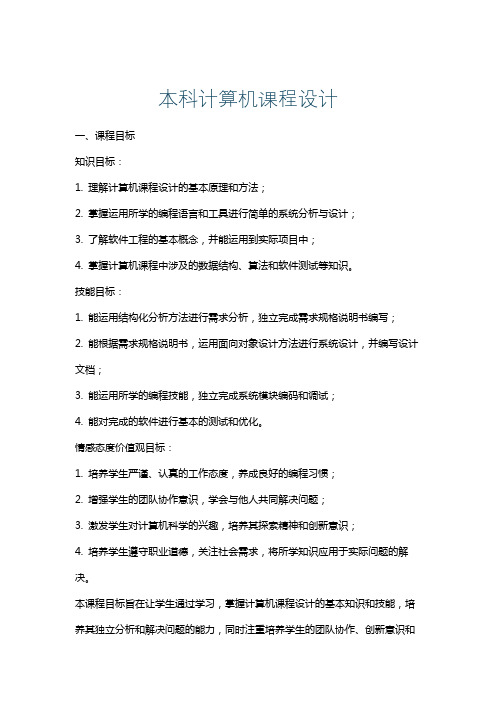 本科计算机课程设计

一、课程目标

知识目标：

1. 理解计算机课程设计的基本原理和方法；

2. 掌握运用所学的编程语言和工具进行简单的系统分析与设计；

3. 了解软件工程的基本概念，并能运用到实际项目中；

4. 掌握计算机课程中涉及的数据结构、算法和软件测试等知识。

技能目标：

1. 能运用结构化分析方法进行需求分析，独立完成需求规格说明书编写；

2. 能根据需求规格说明书，运用面向对象设计方法进行系统设计，并编写设计文档；

3. 能运用所学的编程技能，独立完成系统模块编码和调试；

4. 能对完成的软件进行基本的测试和优化。

情感态度价值观目标：

1. 培养学生严谨、认真的工作态度，养成良好的编程习惯；

2. 增强学生的团队协作意识，学会与他人共同解决问题；

3. 激发学生对计算机科学的兴趣，培养其探索精神和创新意识；

4. 培养学生遵守职业道德，关注社会需求，将所学知识应用于实际问题的解决。

本课程目标旨在让学生通过学习，掌握计算机课程设计的基本知识和技能，培养其独立分析和解决问题的能力，同时注重培养学生的团队协作、创新意识和